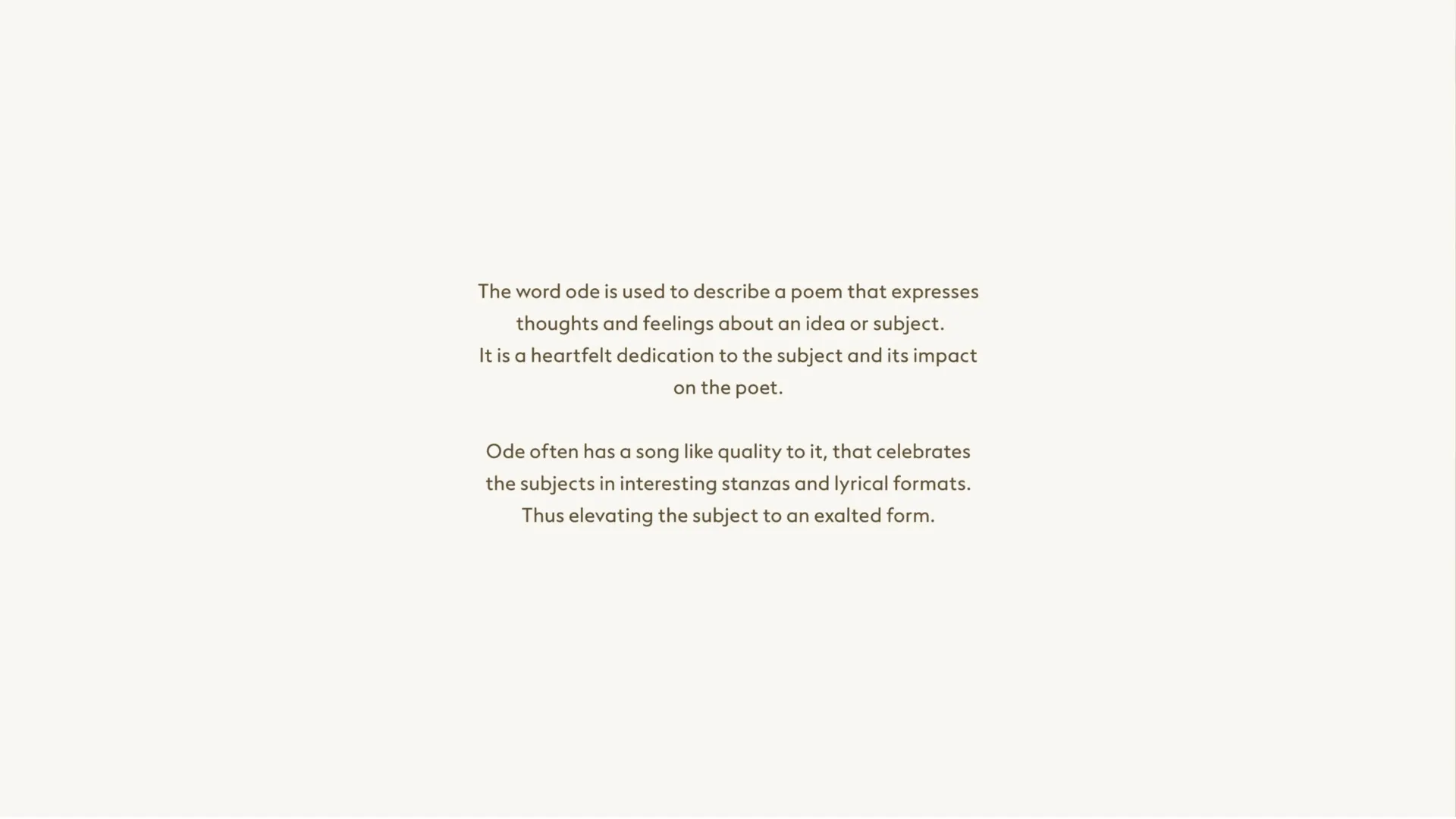 The word ode is used to describe a poem that expresses thoughts and feelings about an idea or subject.
It is a heartfelt dedication to the subject and its impact on the poet.

Ode often has a song like quality to it, that celebrates the subjects in interesting stanzas and lyrical formats.
Thus elevating the subject to an exalted form.